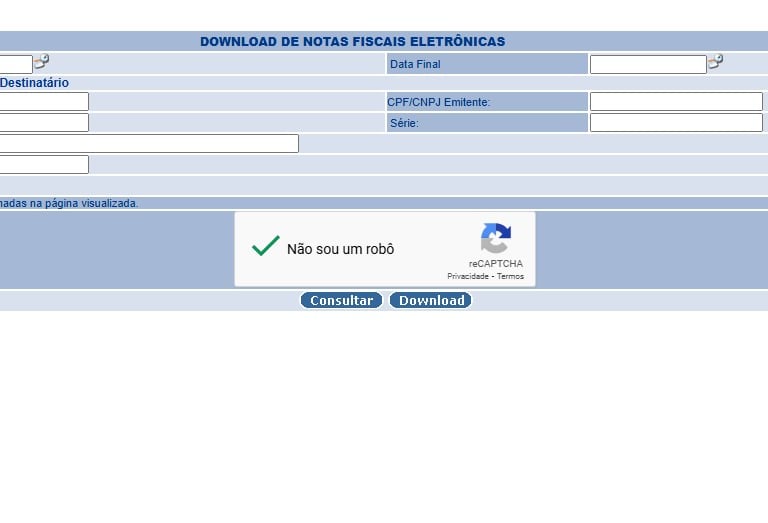 DOWNLOAD DE NOTAS FISCAIS ELETRÔNICAS

Data Final

Destinatário

CPF/CNPJ Emitente:

Série:

nadas na página visualizada.

Não sou um robô

reCAPTCHA
Privacidade - Termos

Consultar Download